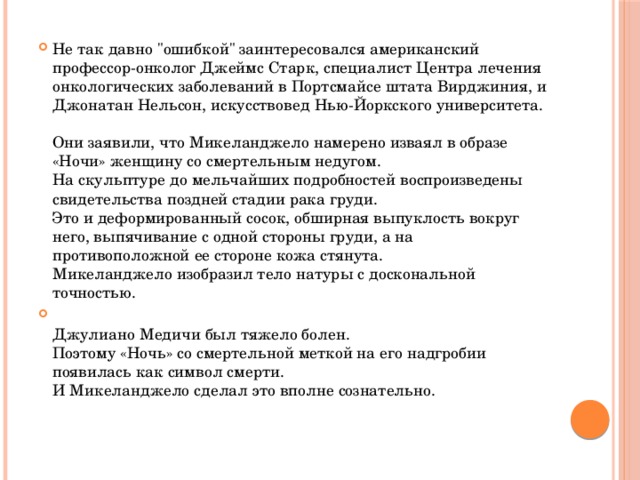 Не так давно "ошибкой" заинтересовался американский профессор-онколог Джеймс Старк, специалист Центра лечения онкологических заболеваний в Портсмайсе штата Вирджиния, и Джонатан Нельсон, искусствовед Нью-Йоркского университета.

Они заявили, что Микеланджело намерено изваял в образе «Ночи» женщину со смертельным недугом.
На скульптуре до мельчайших подробностей воспроизведены свидетельства поздней стадии рака груди.
Это и деформированный сосок, обширная выпуклость вокруг него, выпячивание с одной стороны груди, а на противоположной ее стороне кожа стянута.
Микеланджело изобразил тело натуры с доскональной точностью.

Джулиано Медичи был тяжело болен.
Поэтому «Ночь» со смертельной меткой на его надгробии появилась как символ смерти.
И Микеланджело сделал это вполне сознательно.